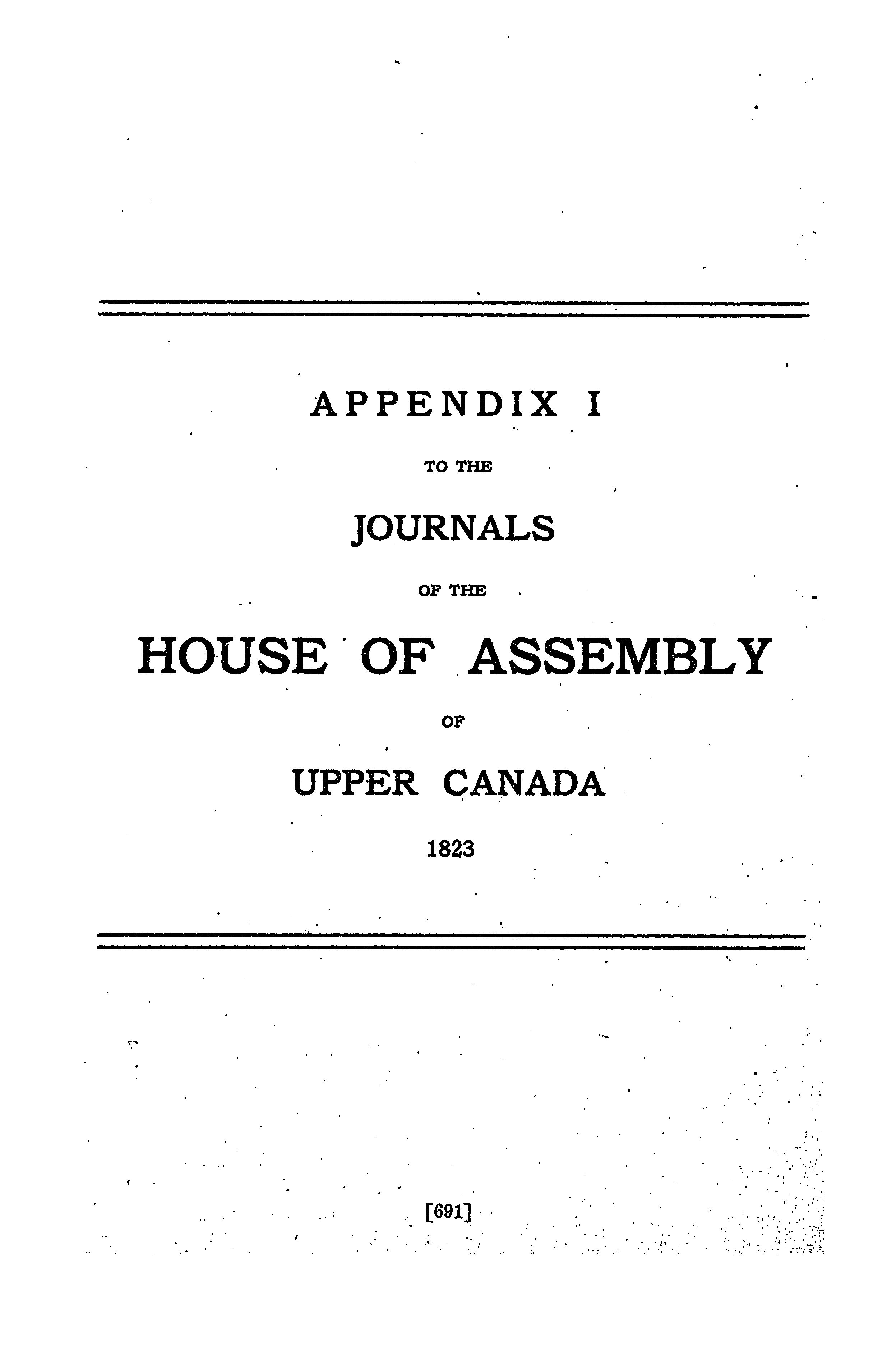 APPENDIX I

TO THE

JOURNALS

OF THE

HOUSE OF ASSEMBLY

OF

UPPER CANADA

1823

[691]